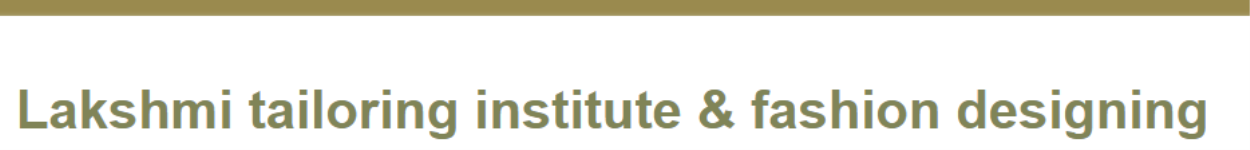 Lakshmi tailoring institute & fashion designing